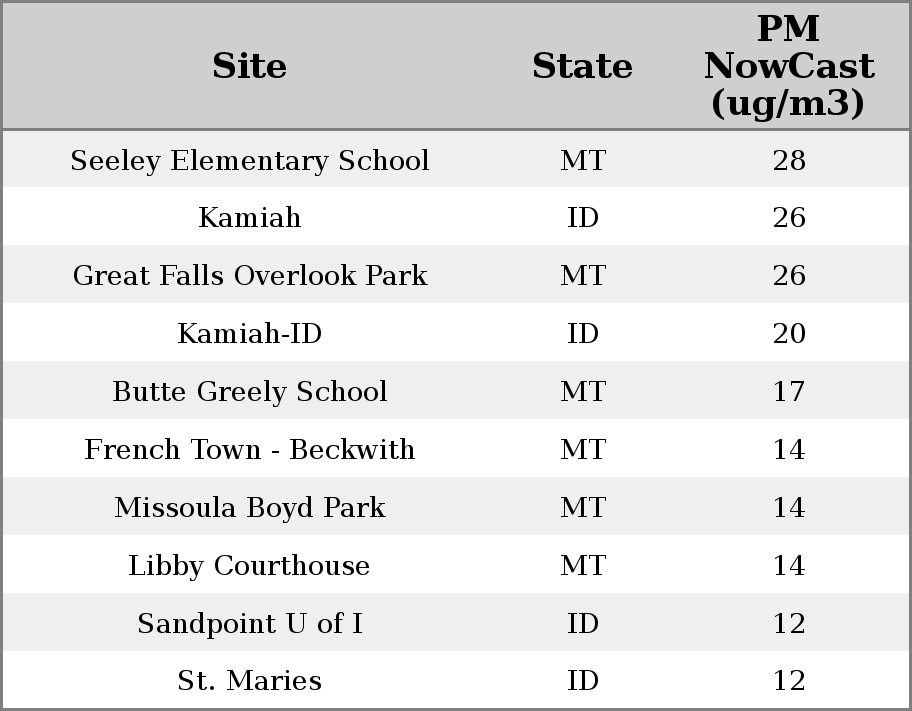 | Site | State | PM NowCast (ug/m3) |
|---|---|---|
| Seeley Elementary School | MT | 28 |
| Kamiah | ID | 26 |
| Great Falls Overlook Park | MT | 26 |
| Kamiah-ID | ID | 20 |
| Butte Greely School | MT | 17 |
| French Town - Beckwith | MT | 14 |
| Missoula Boyd Park | MT | 14 |
| Libby Courthouse | MT | 14 |
| Sandpoint U of I | ID | 12 |
| St. Maries | ID | 12 |